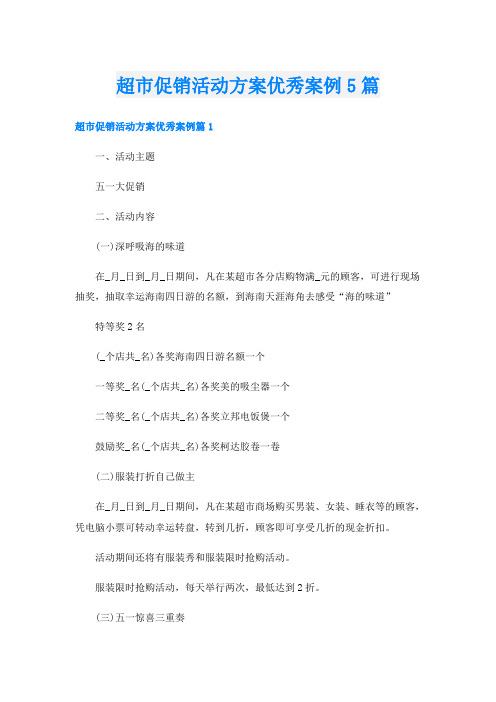 超市促销活动方案优秀案例5篇

超市促销活动方案优秀案例篇1

一、活动主题

五一大促销

二、活动内容

(一)深呼吸海的味道

在_月_日到_月_日期间，凡在某超市各分店购物满_元的顾客，可进行现场抽奖，抽取幸运海南四日游的名额，到海南天涯海角去感受“海的味道”

特等奖2名

(_个店共_名)各奖海南四日游名额一个

一等奖_名(_个店共_名)各奖美的吸尘器一个

二等奖_名(_个店共_名)各奖立邦电饭煲一个

鼓励奖_名(_个店共_名)各奖柯达胶卷一卷

(二)服装打折自己做主

在_月_日到_月_日期间，凡在某超市商场购买男装、女装、睡衣等的顾客，凭电脑小票可转动幸运转盘，转到几折，顾客即可享受几折的现金折扣。

活动期间还将有服装秀和服装限时抢购活动。

服装限时抢购活动，每天举行两次，最低达到2折。

(三)五一惊喜三重奏